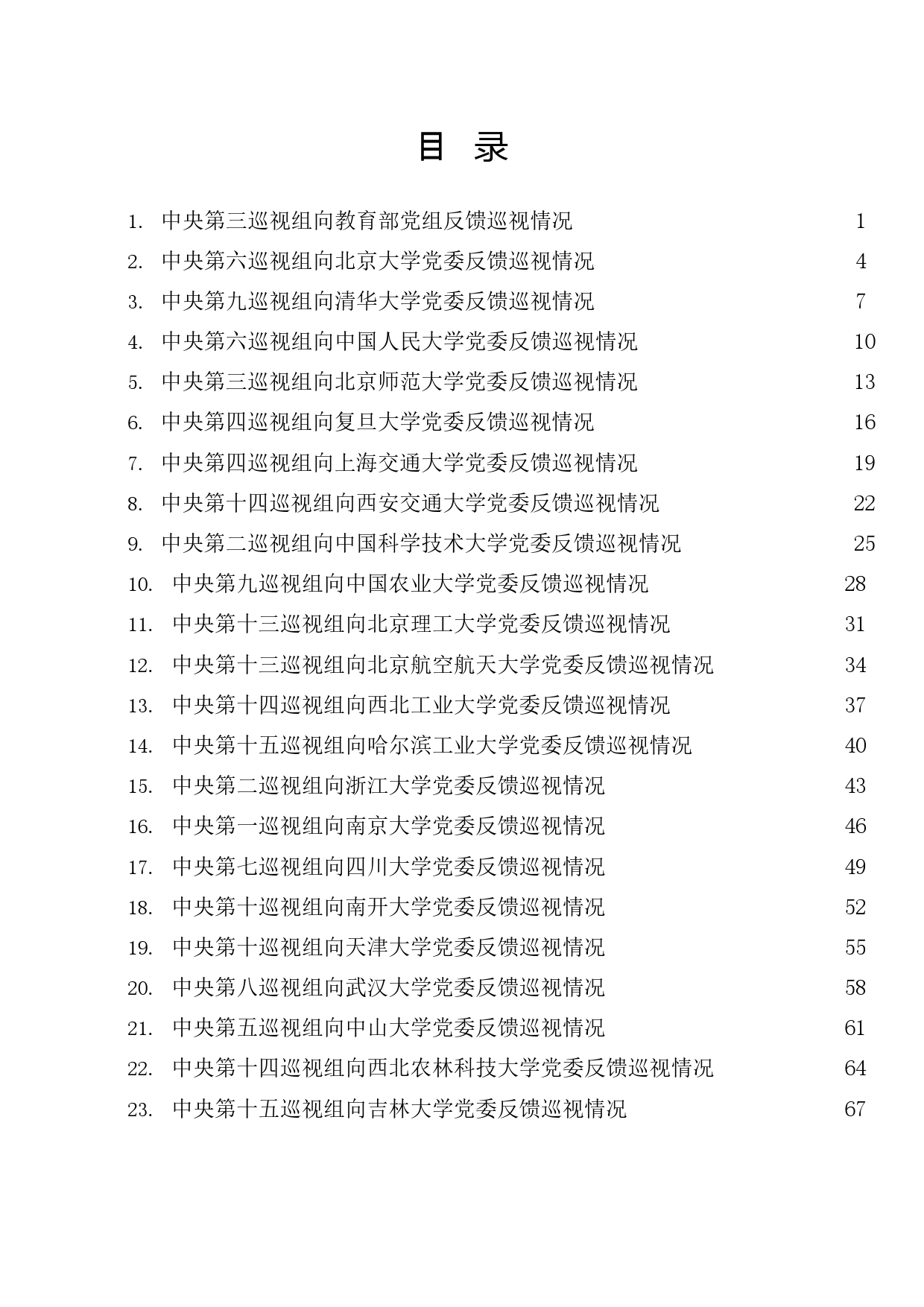 目 录

1. 中央第三巡视组向教育部党组反馈巡视情况 1
2. 中央第六巡视组向北京大学党委反馈巡视情况 4
3. 中央第九巡视组向清华大学党委反馈巡视情况 7
4. 中央第六巡视组向中国人民大学党委反馈巡视情况 10
5. 中央第三巡视组向北京师范大学党委反馈巡视情况 13
6. 中央第四巡视组向复旦大学党委反馈巡视情况 16
7. 中央第四巡视组向上海交通大学党委反馈巡视情况 19
8. 中央第十四巡视组向西安交通大学党委反馈巡视情况 22
9. 中央第二巡视组向中国科学技术大学党委反馈巡视情况 25
10. 中央第九巡视组向中国农业大学党委反馈巡视情况 28
11. 中央第十三巡视组向北京理工大学党委反馈巡视情况 31
12. 中央第十三巡视组向北京航空航天大学党委反馈巡视情况 34
13. 中央第十四巡视组向西北工业大学党委反馈巡视情况 37
14. 中央第十五巡视组向哈尔滨工业大学党委反馈巡视情况 40
15. 中央第二巡视组向浙江大学党委反馈巡视情况 43
16. 中央第一巡视组向南京大学党委反馈巡视情况 46
17. 中央第七巡视组向四川大学党委反馈巡视情况 49
18. 中央第十巡视组向南开大学党委反馈巡视情况 52
19. 中央第十巡视组向天津大学党委反馈巡视情况 55
20. 中央第八巡视组向武汉大学党委反馈巡视情况 58
21. 中央第五巡视组向中山大学党委反馈巡视情况 61
22. 中央第十四巡视组向西北农林科技大学党委反馈巡视情况 64
23. 中央第十五巡视组向吉林大学党委反馈巡视情况 67